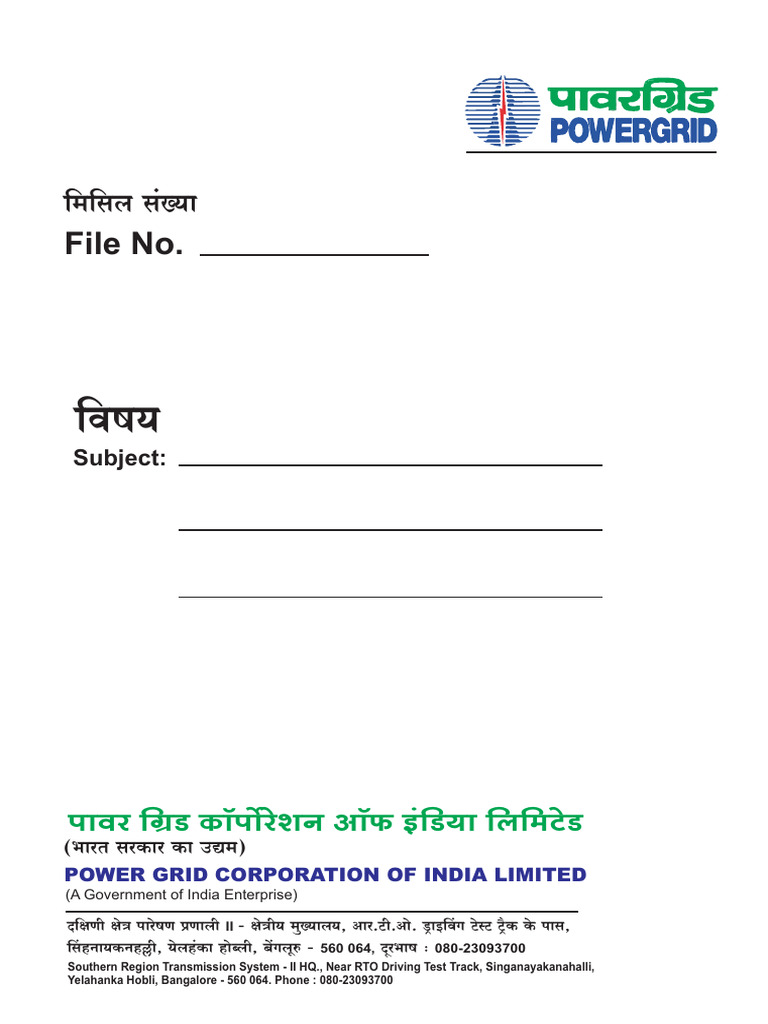 पावरग्रिड
POWERGRID

मिसिल संख्या
File No. ____

विषय
Subject: ____

____

____

पावर ग्रिड कॉर्पोरेशन ऑफ इंडिया लिमिटेड
(भारत सरकार का उद्यम)
POWER GRID CORPORATION OF INDIA LIMITED
(A Government of India Enterprise)

दक्षिणी क्षेत्र पारेषण प्रणाली II - क्षेत्रीय मुख्यालय, आर.टी.ओ. ड्राइविंग टेस्ट ट्रैक के पास, सिंहनायकनहल्ली, येलहंका होब्ली, बेंगलूरु - 560 064, दूरभाष : 080-23093700
Southern Region Transmission System - II HQ., Near RTO Driving Test Track, Singanayakanahalli, Yelahanka Hobli, Bangalore - 560 064. Phone : 080-23093700